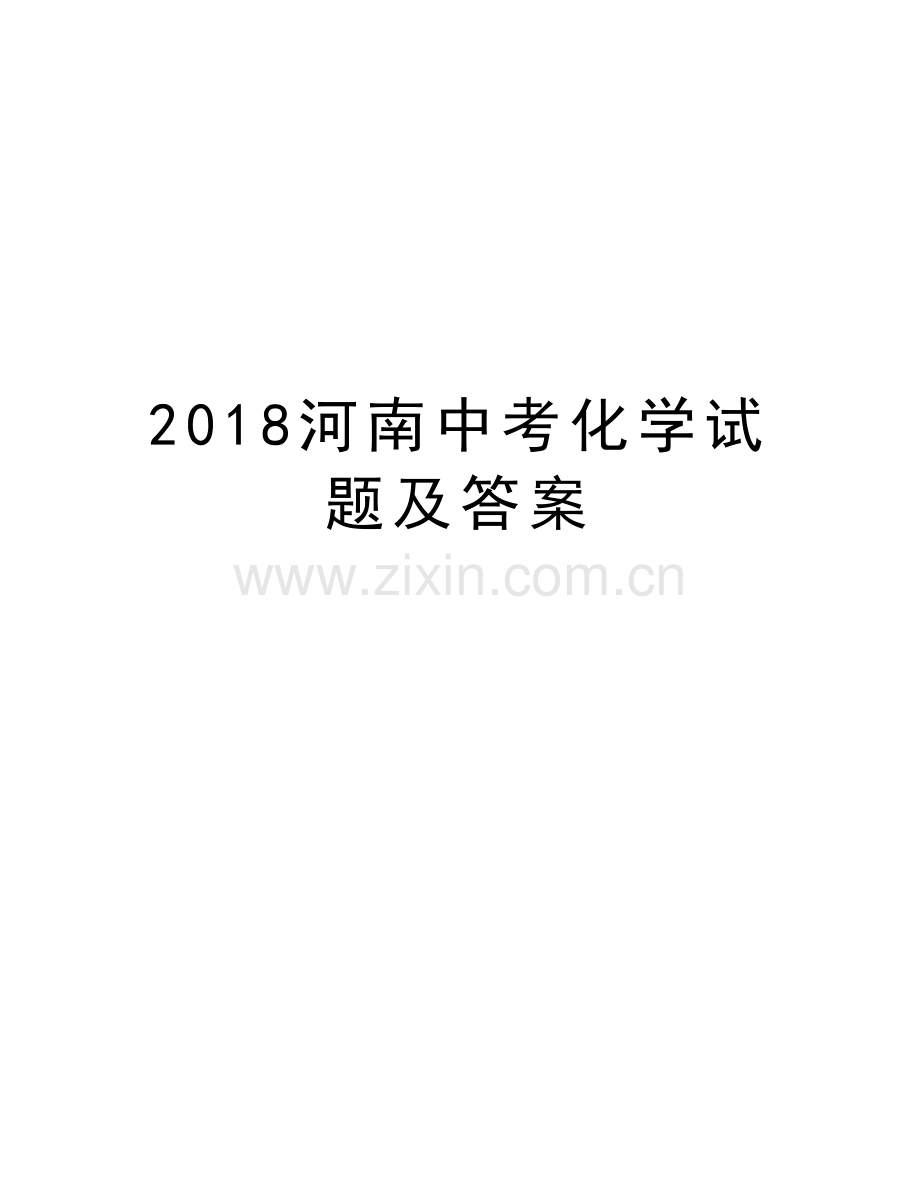 2018河南中考化学试题及答案

www.zixin.com.cn